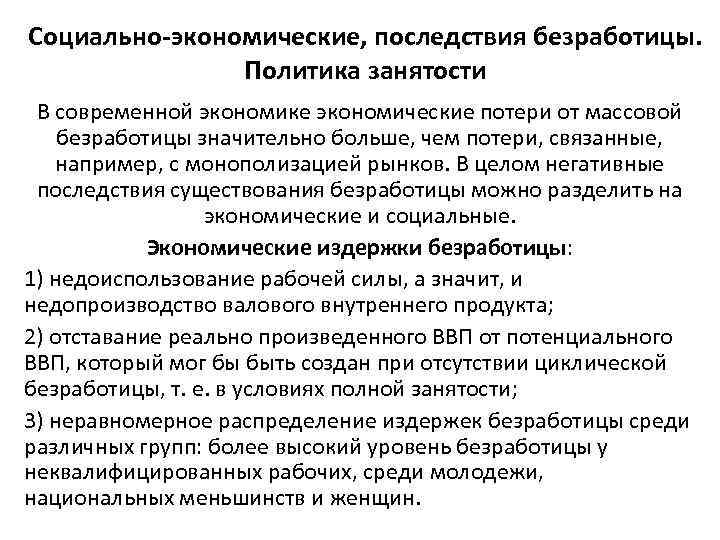 Социально-экономические, последствия безработицы. Политика занятости

В современной экономике экономические потери от массовой безработицы значительно больше, чем потери, связанные, например, с монополизацией рынков. В целом негативные последствия существования безработицы можно разделить на экономические и социальные.

Экономические издержки безработицы:

1) недоиспользование рабочей силы, а значит, и недопроизводство валового внутреннего продукта;

2) отставание реально произведенного ВВП от потенциального ВВП, который мог бы быть создан при отсутствии циклической безработицы, т. е. в условиях полной занятости;

3) неравномерное распределение издержек безработицы среди различных групп: более высокий уровень безработицы у неквалифицированных рабочих, среди молодежи, национальных меньшинств и женщин.